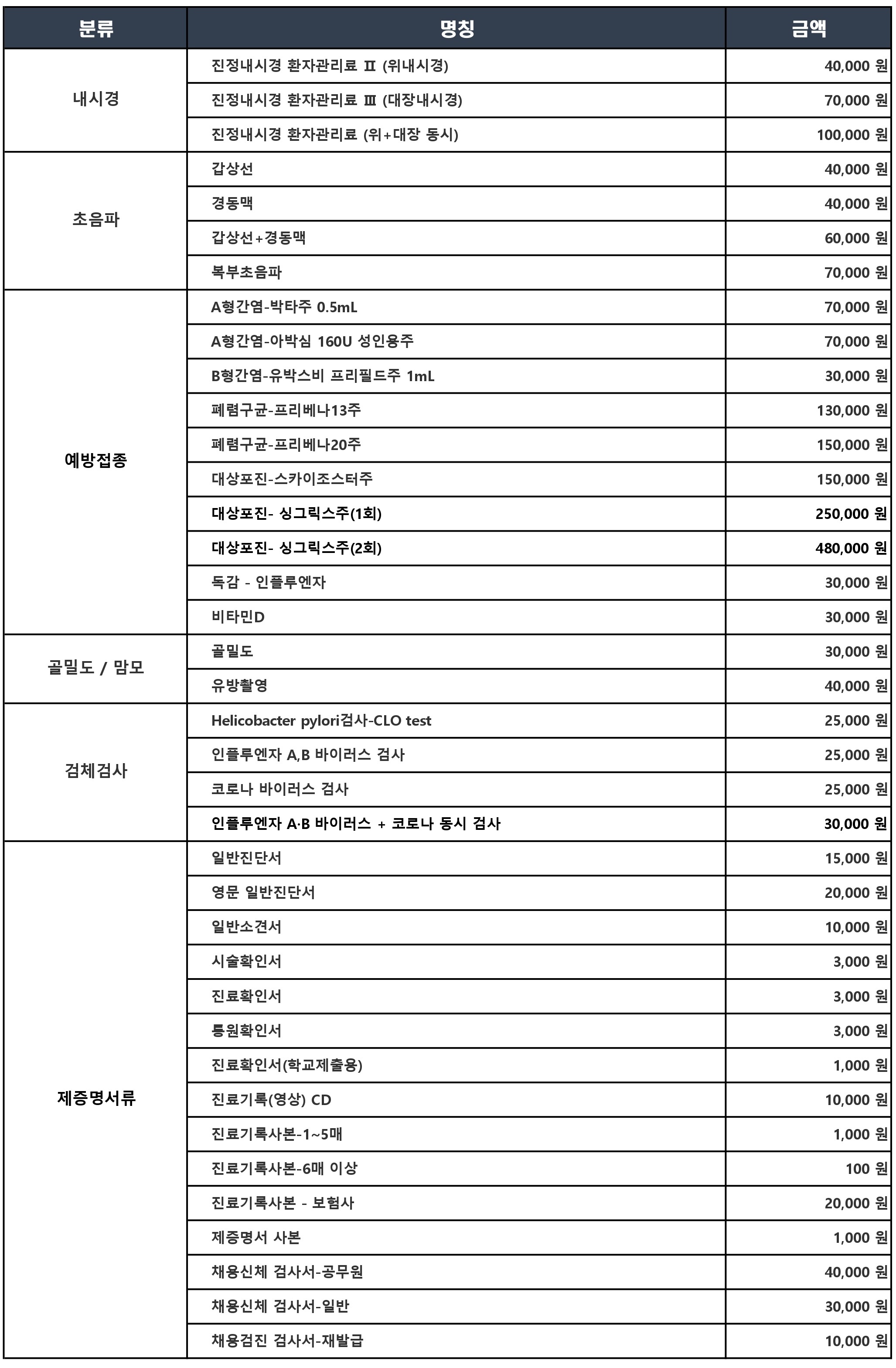 | 분류 | 명칭 | 금액 |
|---|---|---|
| 내시경 | 진정내시경 환자관리료 Ⅱ (위내시경) | 40,000 원 |
| | 진정내시경 환자관리료 Ⅲ (대장내시경) | 70,000 원 |
| | 진정내시경 환자관리료 (위+대장 동시) | 100,000 원 |
| 초음파 | 갑상선 | 40,000 원 |
| | 경동맥 | 40,000 원 |
| | 갑상선+경동맥 | 60,000 원 |
| | 복부초음파 | 70,000 원 |
| 예방접종 | A형간염-박타주 0.5mL | 70,000 원 |
| | A형간염-아박심 160U 성인용주 | 70,000 원 |
| | B형간염-유박스비 프리필드주 1mL | 30,000 원 |
| | 폐렴구균-프리베나13주 | 130,000 원 |
| | 폐렴구균-프리베나20주 | 150,000 원 |
| | 대상포진-스카이조스터주 | 150,000 원 |
| | 대상포진- 싱그릭스주(1회) | 250,000 원 |
| | 대상포진- 싱그릭스주(2회) | 480,000 원 |
| | 독감 - 인플루엔자 | 30,000 원 |
| | 비타민D | 30,000 원 |
| 골밀도 / 맘모 | 골밀도 | 30,000 원 |
| | 유방촬영 | 40,000 원 |
| 검체검사 | Helicobacter pylori검사-CLO test | 25,000 원 |
| | 인플루엔자 A,B 바이러스 검사 | 25,000 원 |
| | 코로나 바이러스 검사 | 25,000 원 |
| | 인플루엔자 A·B 바이러스 + 코로나 동시 검사 | 30,000 원 |
| 제증명서류 | 일반진단서 | 15,000 원 |
| | 영문 일반진단서 | 20,000 원 |
| | 일반소견서 | 10,000 원 |
| | 시술확인서 | 3,000 원 |
| | 진료확인서 | 3,000 원 |
| | 통원확인서 | 3,000 원 |
| | 진료확인서(학교제출용) | 1,000 원 |
| | 진료기록(영상) CD | 10,000 원 |
| | 진료기록사본-1~5매 | 1,000 원 |
| | 진료기록사본-6매 이상 | 100 원 |
| | 진료기록사본 - 보험사 | 20,000 원 |
| | 제증명서 사본 | 1,000 원 |
| | 채용신체 검사서-공무원 | 40,000 원 |
| | 채용신체 검사서-일반 | 30,000 원 |
| | 채용검진 검사서-재발급 | 10,000 원 |